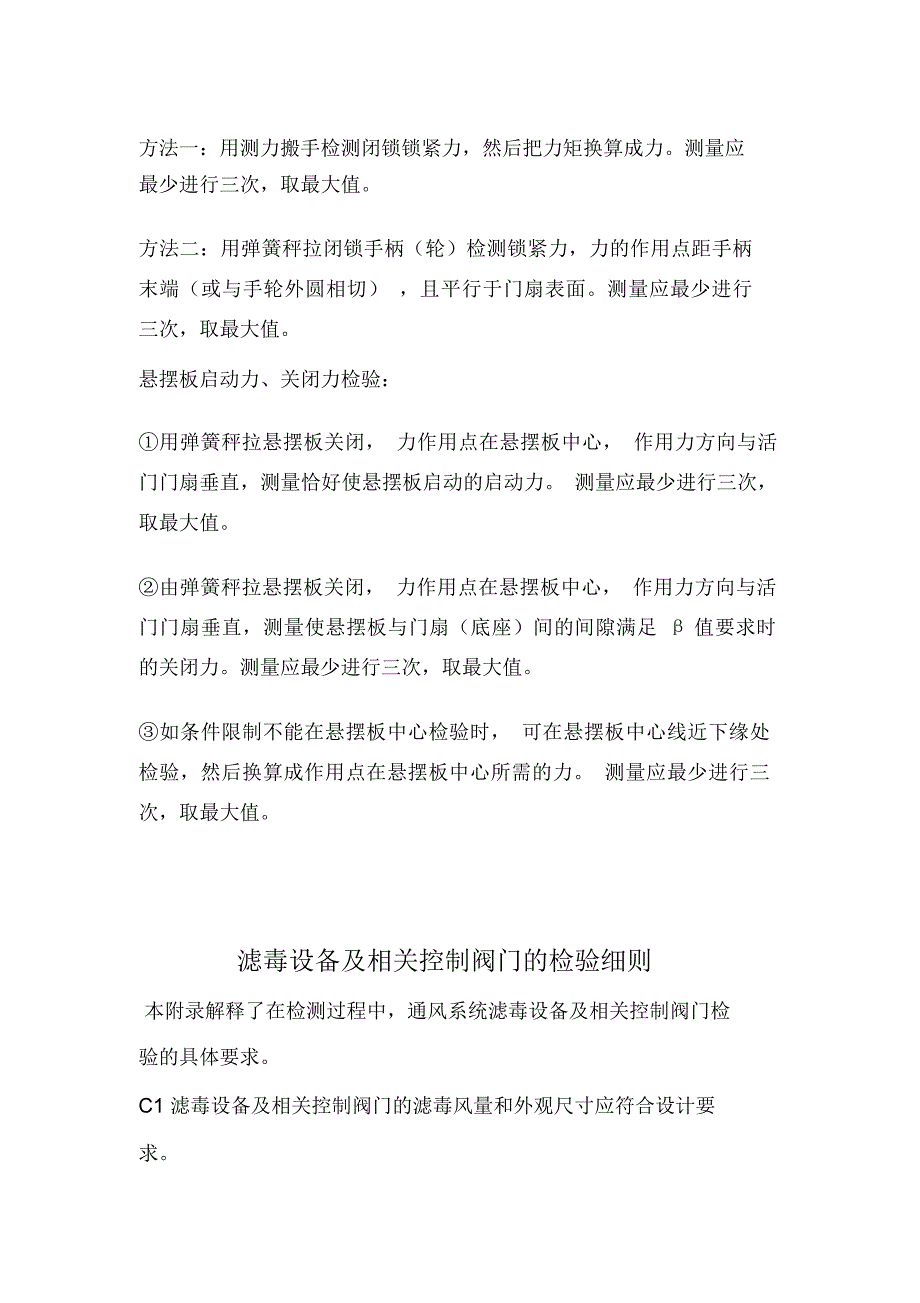 方法一：用测力搬手检测闭锁锁紧力，然后把力矩换算成力。测量应最少进行三次，取最大值。

方法二：用弹簧秤拉闭锁手柄（轮）检测锁紧力，力的作用点距手柄末端（或与手轮外圆相切），且平行于门扇表面。测量应最少进行三次，取最大值。

悬摆板启动力、关闭力检验：

①用弹簧秤拉悬摆板关闭，力作用点在悬摆板中心，作用力方向与活门门扇垂直，测量恰好使悬摆板启动的启动力。测量应最少进行三次，取最大值。

②由弹簧秤拉悬摆板关闭，力作用点在悬摆板中心，作用力方向与活门门扇垂直，测量使悬摆板与门扇（底座）间的间隙满足 β 值要求时的关闭力。测量应最少进行三次，取最大值。

③如条件限制不能在悬摆板中心检验时，可在悬摆板中心线近下缘处检验，然后换算成作用点在悬摆板中心所需的力。测量应最少进行三次，取最大值。

滤毒设备及相关控制阀门的检验细则

本附录解释了在检测过程中，通风系统滤毒设备及相关控制阀门检验的具体要求。

C1 滤毒设备及相关控制阀门的滤毒风量和外观尺寸应符合设计要求。